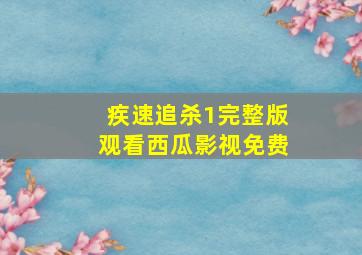 疾速追杀1完整版
观看西瓜影视免费